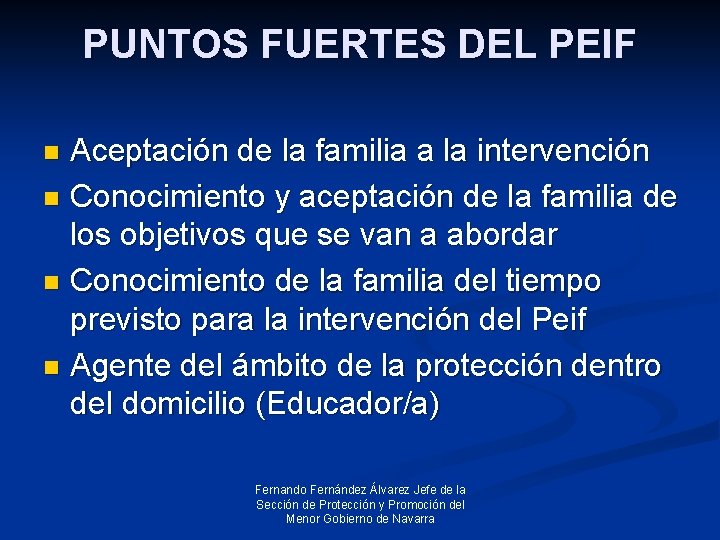 PUNTOS FUERTES DEL PEIF

- Aceptación de la familia a la intervención
- Conocimiento y aceptación de la familia de los objetivos que se van a abordar
- Conocimiento de la familia del tiempo previsto para la intervención del Peif
- Agente del ámbito de la protección dentro del domicilio (Educador/a)

Fernando Fernández Álvarez Jefe de la Sección de Protección y Promoción del Menor Gobierno de Navarra